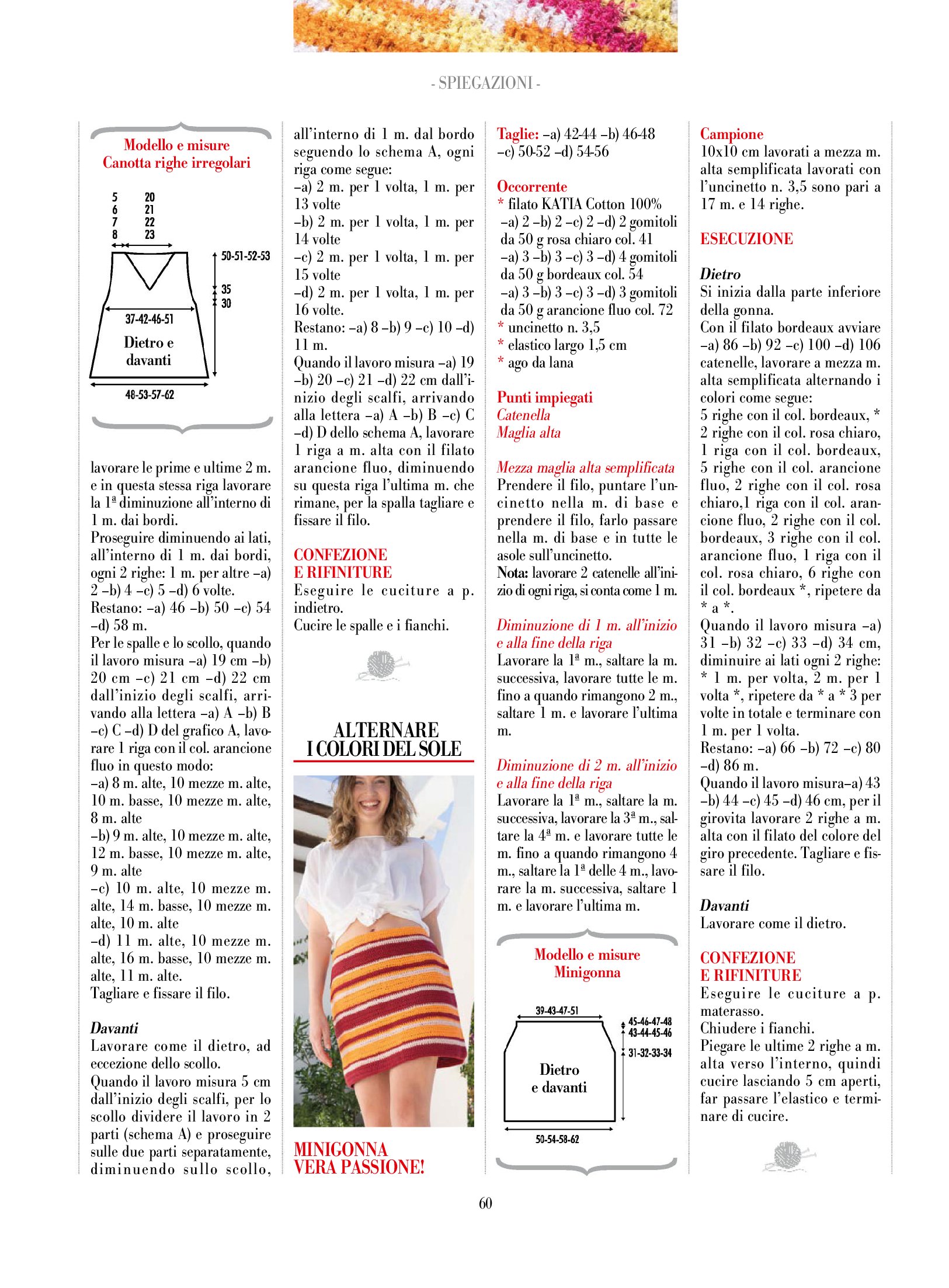 - SPIEGAZIONI -

Modello e misure
Canotta righe irregolari

5 6 7 8
20 21 22 23
50-51-52-53
35
30
37-42-46-51
Dietro e davanti
48-53-57-62

lavorare le prime e ultime 2 m. e in questa stessa riga lavorare la 1ª diminuzione all'interno di 1 m. dai bordi.
Proseguire diminuendo ai lati, all'interno di 1 m. dai bordi, ogni 2 righe: 1 m. per altre –a) 2 –b) 4 –c) 5 –d) 6 volte.
Restano: –a) 46 –b) 50 –c) 54 –d) 58 m.
Per le spalle e lo scollo, quando il lavoro misura –a) 19 cm –b) 20 cm –c) 21 cm –d) 22 cm dall'inizio degli scalfi, arrivando alla lettera –a) A –b) B –c) C –d) D del grafico A, lavorare 1 riga con il col. arancione fluo in questo modo:
–a) 8 m. alte, 10 mezze m. alte, 10 m. basse, 10 mezze m. alte, 8 m. alte
–b) 9 m. alte, 10 mezze m. alte, 12 m. basse, 10 mezze m. alte, 9 m. alte
–c) 10 m. alte, 10 mezze m. alte, 14 m. basse, 10 mezze m. alte, 10 m. alte
–d) 11 m. alte, 10 mezze m. alte, 16 m. basse, 10 mezze m. alte, 11 m. alte.
Tagliare e fissare il filo.

Davanti
Lavorare come il dietro, ad eccezione dello scollo.
Quando il lavoro misura 5 cm dall'inizio degli scalfi, per lo scollo dividere il lavoro in 2 parti (schema A) e proseguire sulle due parti separatamente, diminuendo sullo scollo, all'interno di 1 m. dal bordo seguendo lo schema A, ogni riga come segue:
–a) 2 m. per 1 volta, 1 m. per 13 volte
–b) 2 m. per 1 volta, 1 m. per 14 volte
–c) 2 m. per 1 volta, 1 m. per 15 volte
–d) 2 m. per 1 volta, 1 m. per 16 volte.
Restano: –a) 8 –b) 9 –c) 10 –d) 11 m.
Quando il lavoro misura –a) 19 –b) 20 –c) 21 –d) 22 cm dall'inizio degli scalfi, arrivando alla lettera –a) A –b) B –c) C –d) D dello schema A, lavorare 1 riga a m. alta con il filato arancione fluo, diminuendo su questa riga l'ultima m. che rimane, per la spalla tagliare e fissare il filo.

CONFEZIONE E RIFINITURE
Eseguire le cuciture a p. indietro.
Cucire le spalle e i fianchi.

ALTERNARE I COLORI DEL SOLE

MINIGONNA VERA PASSIONE!

Taglie: –a) 42-44 –b) 46-48 –c) 50-52 –d) 54-56

Occorrente
* filato KATIA Cotton 100%
–a) 2 –b) 2 –c) 2 –d) 2 gomitoli da 50 g rosa chiaro col. 41
–a) 3 –b) 3 –c) 3 –d) 4 gomitoli da 50 g bordeaux col. 54
–a) 3 –b) 3 –c) 3 –d) 3 gomitoli da 50 g arancione fluo col. 72
* uncinetto n. 3,5
* elastico largo 1,5 cm
* ago da lana

Punti impiegati
Catenella
Maglia alta

Mezza maglia alta semplificata
Prendere il filo, puntare l'uncinetto nella m. di base e prendere il filo, farlo passare nella m. di base e in tutte le asole sull'uncinetto.
Nota: lavorare 2 catenelle all'inizio di ogni riga, si conta come 1 m.

Diminuzione di 1 m. all'inizio e alla fine della riga
Lavorare la 1ª m., saltare la m. successiva, lavorare tutte le m. fino a quando rimangono 2 m., saltare 1 m. e lavorare l'ultima m.

Diminuzione di 2 m. all'inizio e alla fine della riga
Lavorare la 1ª m., saltare la m. successiva, lavorare la 3ª m., saltare la 4ª m. e lavorare tutte le m. fino a quando rimangono 4 m., saltare la 1ª delle 4 m., lavorare la m. successiva, saltare 1 m. e lavorare l'ultima m.

Modello e misure
Minigonna

39-43-47-51
45-46-47-48
43-44-45-46
31-32-33-34
Dietro e davanti
50-54-58-62

Campione
10x10 cm lavorati a mezza m. alta semplificata lavorati con l'uncinetto n. 3,5 sono pari a 17 m. e 14 righe.

ESECUZIONE

Dietro
Si inizia dalla parte inferiore della gonna.
Con il filato bordeaux avviare –a) 86 –b) 92 –c) 100 –d) 106 catenelle, lavorare a mezza m. alta semplificata alternando i colori come segue:
5 righe con il col. bordeaux, * 2 righe con il col. rosa chiaro, 1 riga con il col. bordeaux, 5 righe con il col. arancione fluo, 2 righe con il col. rosa chiaro,1 riga con il col. arancione fluo, 2 righe con il col. bordeaux, 3 righe con il col. arancione fluo, 1 riga con il col. rosa chiaro, 6 righe con il col. bordeaux *, ripetere da * a *.
Quando il lavoro misura –a) 31 –b) 32 –c) 33 –d) 34 cm, diminuire ai lati ogni 2 righe: * 1 m. per volta, 2 m. per 1 volta *, ripetere da * a * 3 per volte in totale e terminare con 1 m. per 1 volta.
Restano: –a) 66 –b) 72 –c) 80 –d) 86 m.
Quando il lavoro misura–a) 43 –b) 44 –c) 45 –d) 46 cm, per il girovita lavorare 2 righe a m. alta con il filato del colore del giro precedente. Tagliare e fissare il filo.

Davanti
Lavorare come il dietro.

CONFEZIONE E RIFINITURE
Eseguire le cuciture a p. materasso.
Chiudere i fianchi.
Piegare le ultime 2 righe a m. alta verso l'interno, quindi cucire lasciando 5 cm aperti, far passare l'elastico e terminare di cucire.

60